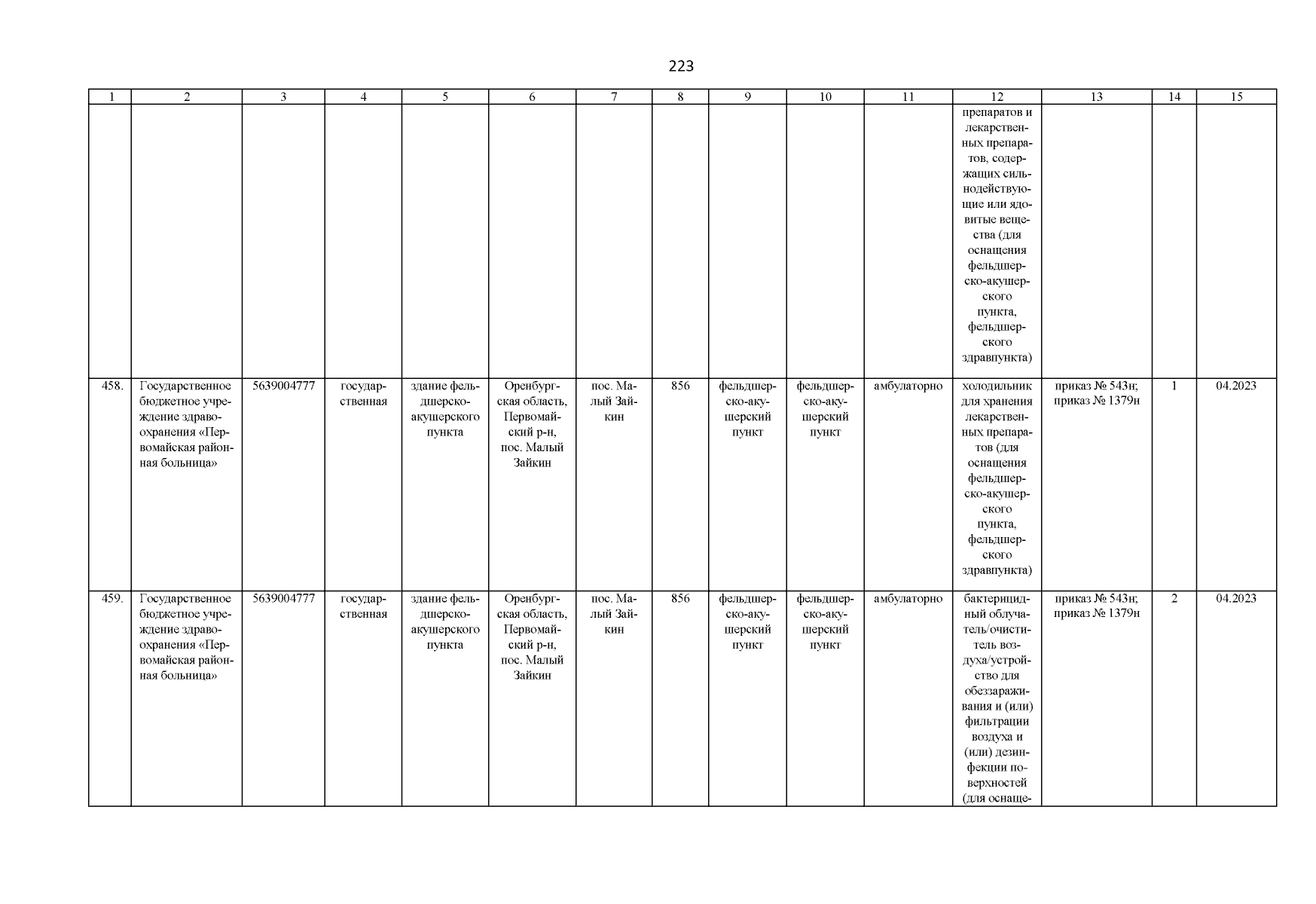 223

| 1 | 2 | 3 | 4 | 5 | 6 | 7 | 8 | 9 | 10 | 11 | 12 | 13 | 14 | 15 |
|---|---|---|---|---|---|---|---|---|---|---|---|---|---|---|
| | | | | | | | | | | | препаратов и лекарственных препаратов, содержащих сильнодействующие или ядовитые вещества (для оснащения фельдшерско-акушерского пункта, фельдшерского здравпункта) | | | |
| 458. | Государственное бюджетное учреждение здравоохранения «Первомайская районная больница» | 5639004777 | государственная | здание фельдшерско-акушерского пункта | Оренбургская область, Первомайский р-н, пос. Малый Зайкин | пос. Малый Зайкин | 856 | фельдшерско-акушерский пункт | фельдшерско-акушерский пункт | амбулаторно | холодильник для хранения лекарственных препаратов (для оснащения фельдшерско-акушерского пункта, фельдшерского здравпункта) | приказ № 543н; приказ № 1379н | 1 | 04.2023 |
| 459. | Государственное бюджетное учреждение здравоохранения «Первомайская районная больница» | 5639004777 | государственная | здание фельдшерско-акушерского пункта | Оренбургская область, Первомайский р-н, пос. Малый Зайкин | пос. Малый Зайкин | 856 | фельдшерско-акушерский пункт | фельдшерско-акушерский пункт | амбулаторно | бактерицидный облучатель/очиститель воздуха/устройство для обеззараживания и (или) фильтрации воздуха и (или) дезинфекции поверхностей (для оснаще- | приказ № 543н; приказ № 1379н | 2 | 04.2023 |